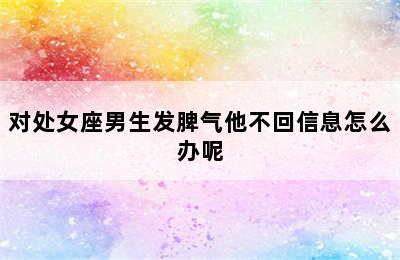 对处女座男生发脾气他不回信息怎么办呢